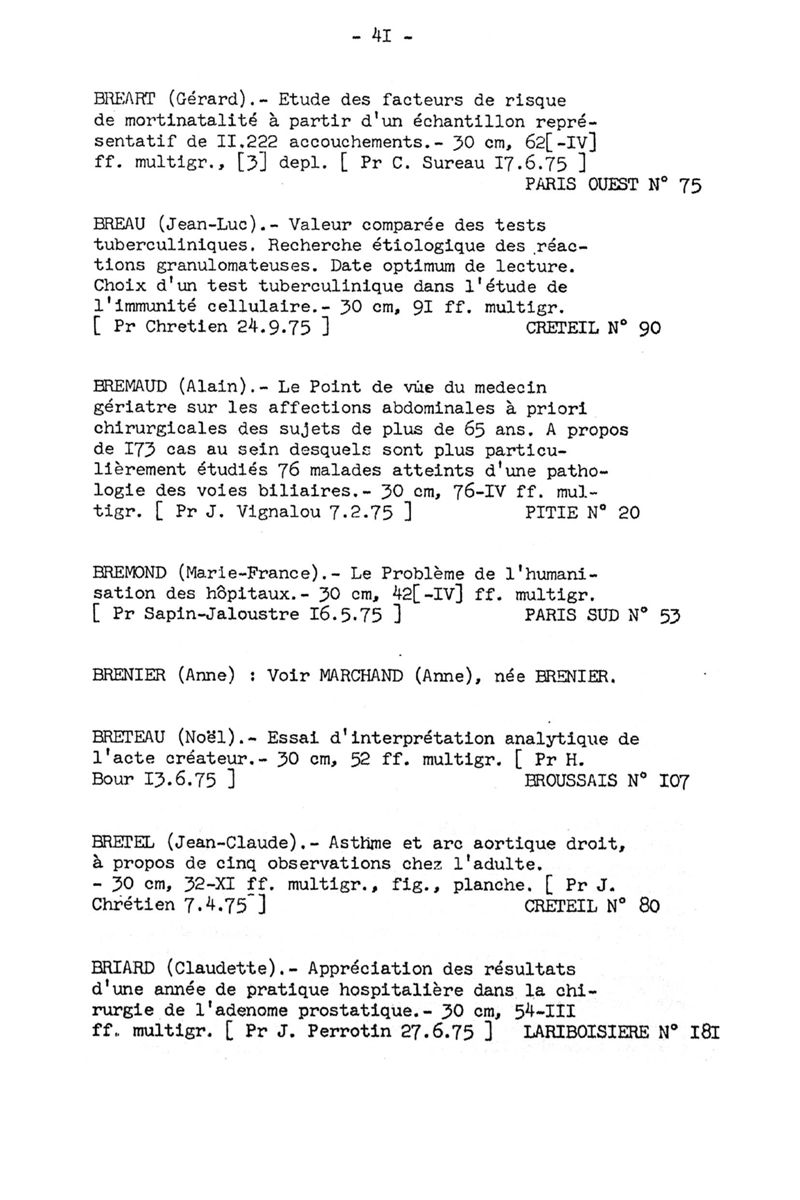 - 4I -

BREART (Gérard).- Etude des facteurs de risque de mortinatalité à partir d'un échantillon représentatif de II.222 accouchements.- 30 cm, 62[-IV] ff. multigr., [3] depl. [ Pr C. Sureau I7.6.75 ]
PARIS OUEST N° 75

BREAU (Jean-Luc).- Valeur comparée des tests tuberculiniques. Recherche étiologique des réactions granulomateuses. Date optimum de lecture. Choix d'un test tuberculinique dans l'étude de l'immunité cellulaire.- 30 cm, 9I ff. multigr. [ Pr Chretien 24.9.75 ] CRETEIL N° 90

BREMAUD (Alain).- Le Point de vue du medecin gériatre sur les affections abdominales à priori chirurgicales des sujets de plus de 65 ans. A propos de I73 cas au sein desquels sont plus particulièrement étudiés 76 malades atteints d'une pathologie des voies biliaires.- 30 cm, 76-IV ff. multigr. [ Pr J. Vignalou 7.2.75 ] PITIE N° 20

BREMOND (Marie-France).- Le Problème de l'humanisation des hôpitaux.- 30 cm, 42[-IV] ff. multigr. [ Pr Sapin-Jaloustre I6.5.75 ] PARIS SUD N° 53

BRENIER (Anne) : Voir MARCHAND (Anne), née BRENIER.

BRETEAU (Noël).- Essai d'interprétation analytique de l'acte créateur.- 30 cm, 52 ff. multigr. [ Pr H. Bour I3.6.75 ] BROUSSAIS N° I07

BRETEL (Jean-Claude).- Asthme et arc aortique droit, à propos de cinq observations chez l'adulte. - 30 cm, 32-XI ff. multigr., fig., planche. [ Pr J. Chrétien 7.4.75 ] CRETEIL N° 80

BRIARD (Claudette).- Appréciation des résultats d'une année de pratique hospitalière dans la chirurgie de l'adenome prostatique.- 30 cm, 54-III ff. multigr. [ Pr J. Perrotin 27.6.75 ] LARIBOISIERE N° I8I